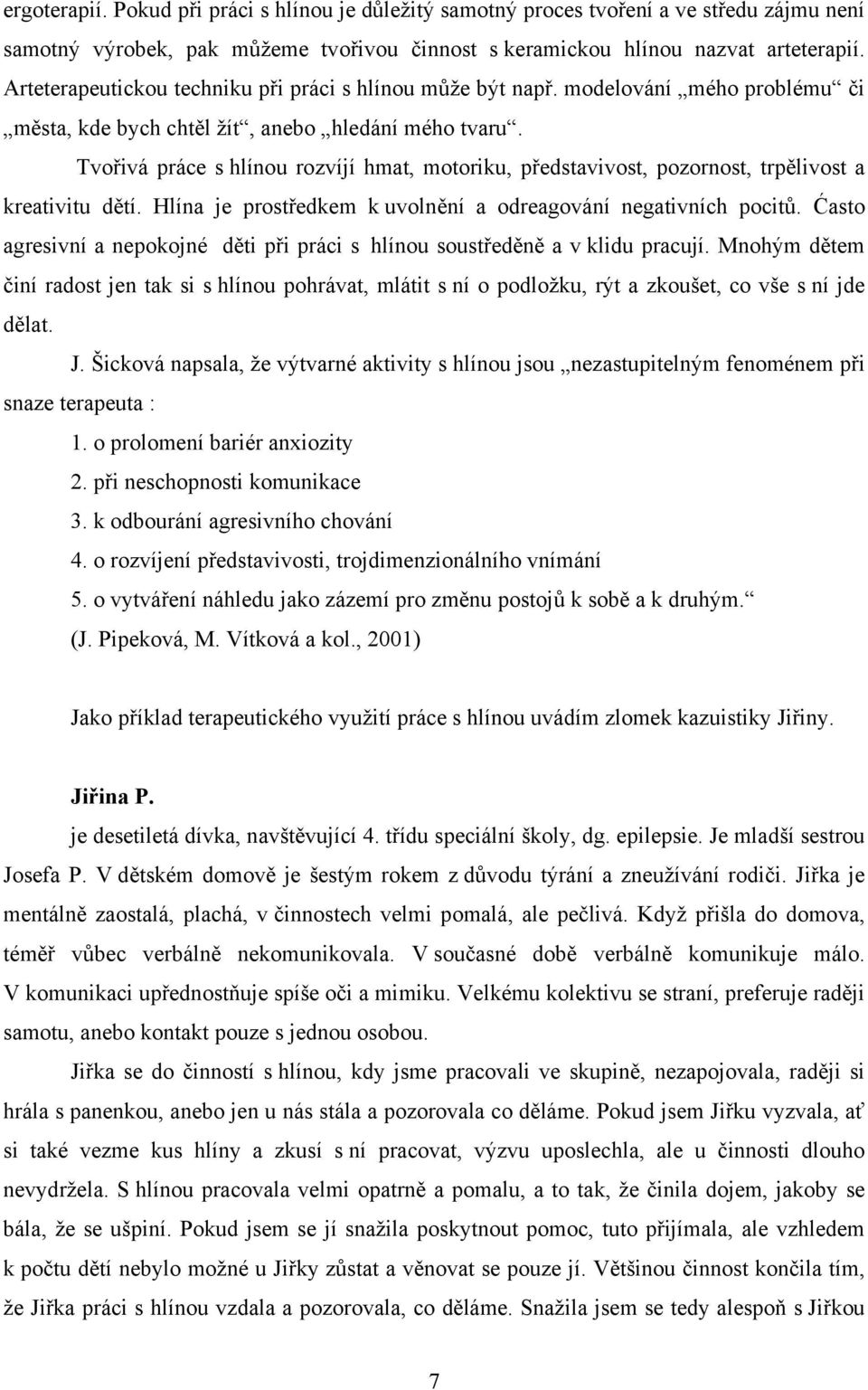 ergoterapií. Pokud při práci s hlínou je důležitý samotný proces tvoření a ve středu zájmu není samotný výrobek, pak můžeme tvořivou činnost s keramickou hlínou nazvat arteterapií. Arteterapeutickou techniku při práci s hlínou může být např. modelování „mého problému“ či „města, kde bych chtěl žít“, anebo „hledání mého tvaru“.

Tvořivá práce s hlínou rozvíjí hmat, motoriku, představivost, pozornost, trpělivost a kreativitu dětí. Hlína je prostředkem k uvolnění a odreagování negativních pocitů. Ćasto agresivní a nepokojné děti při práci s hlínou soustředěně a v klidu pracují. Mnohým dětem činí radost jen tak si s hlínou pohrávat, mlátit s ní o podložku, rýt a zkoušet, co vše s ní jde dělat.

J. Šicková napsala, že výtvarné aktivity s hlínou jsou „nezastupitelným fenoménem při snaze terapeuta :

1. o prolomení bariér anxiozity
2. při neschopnosti komunikace
3. k odbourání agresivního chování
4. o rozvíjení představivosti, trojdimenzionálního vnímání
5. o vytváření náhledu jako zázemí pro změnu postojů k sobě a k druhým.“

(J. Pipeková, M. Vítková a kol., 2001)

Jako příklad terapeutického využití práce s hlínou uvádím zlomek kazuistiky Jiřiny.

Jiřina P.

je desetiletá dívka, navštěvující 4. třídu speciální školy, dg. epilepsie. Je mladší sestrou Josefa P. V dětském domově je šestým rokem z důvodu týrání a zneužívání rodiči. Jiřka je mentálně zaostalá, plachá, v činnostech velmi pomalá, ale pečlivá. Když přišla do domova, téměř vůbec verbálně nekomunikovala. V současné době verbálně komunikuje málo. V komunikaci upřednostňuje spíše oči a mimiku. Velkému kolektivu se straní, preferuje raději samotu, anebo kontakt pouze s jednou osobou.

Jiřka se do činností s hlínou, kdy jsme pracovali ve skupině, nezapojovala, raději si hrála s panenkou, anebo jen u nás stála a pozorovala co děláme. Pokud jsem Jiřku vyzvala, ať si také vezme kus hlíny a zkusí s ní pracovat, výzvu uposlechla, ale u činnosti dlouho nevydržela. S hlínou pracovala velmi opatrně a pomalu, a to tak, že činila dojem, jakoby se bála, že se ušpiní. Pokud jsem se jí snažila poskytnout pomoc, tuto přijímala, ale vzhledem k počtu dětí nebylo možné u Jiřky zůstat a věnovat se pouze jí. Většinou činnost končila tím, že Jiřka práci s hlínou vzdala a pozorovala, co děláme. Snažila jsem se tedy alespoň s Jiřkou

7